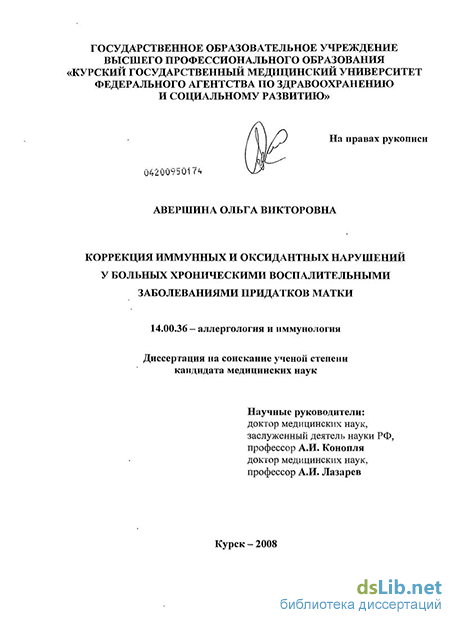 ГОСУДАРСТВЕННОЕ ОБРАЗОВАТЕЛЬНОЕ УЧРЕЖДЕНИЕ
ВЫСШЕГО ПРОФЕССИОНАЛЬНОГО ОБРАЗОВАНИЯ
«КУРСКИЙ ГОСУДАРСТВЕННЫЙ МЕДИЦИНСКИЙ УНИВЕРСИТЕТ
ФЕДЕРАЛЬНОГО АГЕНТСТВА ПО ЗДРАВООХРАНЕНИЮ
И СОЦИАЛЬНОМУ РАЗВИТИЮ»

На правах рукописи

04200950174

АВЕРШИНА ОЛЬГА ВИКТОРОВНА

КОРРЕКЦИЯ ИММУННЫХ И ОКСИДАНТНЫХ НАРУШЕНИЙ
У БОЛЬНЫХ ХРОНИЧЕСКИМИ ВОСПАЛИТЕЛЬНЫМИ
ЗАБОЛЕВАНИЯМИ ПРИДАТКОВ МАТКИ

14.00.36 – аллергология и иммунология

Диссертация на соискание ученой степени
кандидата медицинских наук

Научные руководители:
доктор медицинских наук,
заслуженный деятель науки РФ,
профессор А.И. Конопля
доктор медицинских наук,
профессор А.И. Лазарев

Курск – 2008

dsLib.net
библиотека диссертаций